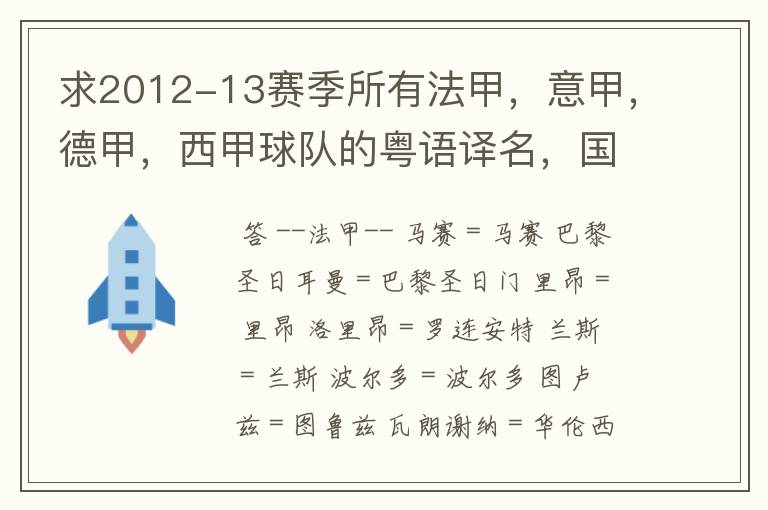 求2012-13赛季所有法甲，意甲，德甲，西甲球队的粤语译名，国

答 --法甲-- 马赛 = 马赛 巴黎圣日耳曼 = 巴黎圣日门 里昂 = 里昂 洛里昂 = 罗连安特 兰斯 = 兰斯 波尔多 = 波尔多 图卢兹 = 图鲁兹 瓦朗谢纳 = 华伦西